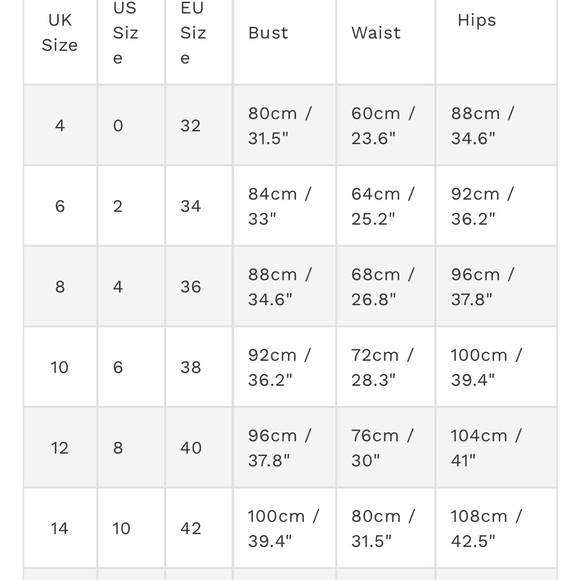 | UK Size | US Size | EU Size | Bust | Waist | Hips |
|---|---|---|---|---|---|
| 4 | 0 | 32 | 80cm / 31.5" | 60cm / 23.6" | 88cm / 34.6" |
| 6 | 2 | 34 | 84cm / 33" | 64cm / 25.2" | 92cm / 36.2" |
| 8 | 4 | 36 | 88cm / 34.6" | 68cm / 26.8" | 96cm / 37.8" |
| 10 | 6 | 38 | 92cm / 36.2" | 72cm / 28.3" | 100cm / 39.4" |
| 12 | 8 | 40 | 96cm / 37.8" | 76cm / 30" | 104cm / 41" |
| 14 | 10 | 42 | 100cm / 39.4" | 80cm / 31.5" | 108cm / 42.5" |